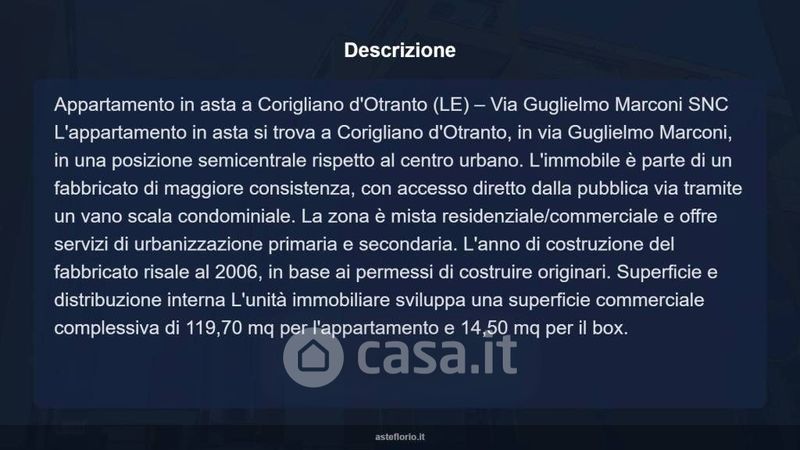 Descrizione

Appartamento in asta a Corigliano d'Otranto (LE) – Via Guglielmo Marconi SNC L'appartamento in asta si trova a Corigliano d'Otranto, in via Guglielmo Marconi, in una posizione semicentrale rispetto al centro urbano. L'immobile è parte di un fabbricato di maggiore consistenza, con accesso diretto dalla pubblica via tramite un vano scala condominiale. La zona è mista residenziale/commerciale e offre servizi di urbanizzazione primaria e secondaria. L'anno di costruzione del fabbricato risale al 2006, in base ai permessi di costruire originari. Superficie e distribuzione interna L'unità immobiliare sviluppa una superficie commerciale complessiva di 119,70 mq per l'appartamento e 14,50 mq per il box.

asteflorio.it

casa.it